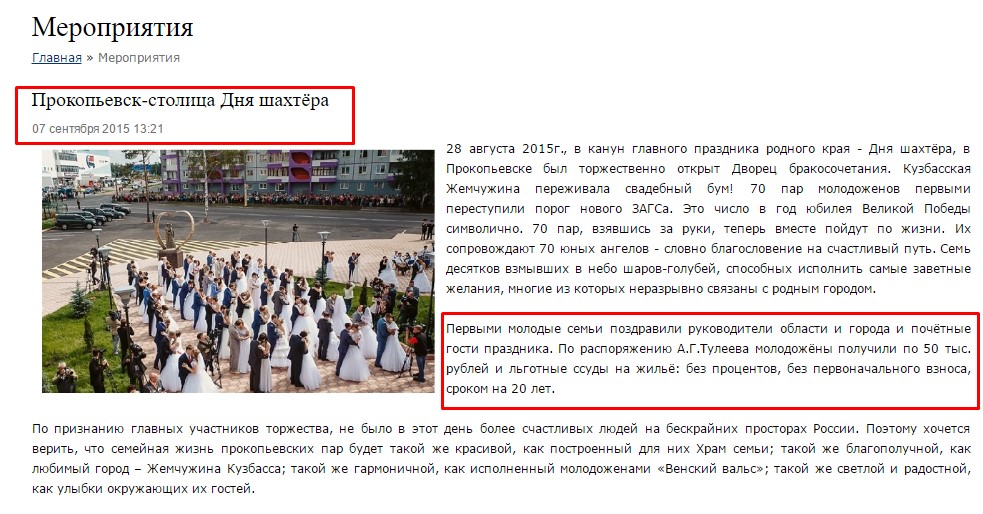 Мероприятия

Главная » Мероприятия

Прокопьевск-столица Дня шахтёра

07 сентября 2015 13:21

28 августа 2015г., в канун главного праздника родного края - Дня шахтёра, в Прокопьевске был торжественно открыт Дворец бракосочетания. Кузбасская Жемчужина переживала свадебный бум! 70 пар молодоженов первыми переступили порог нового ЗАГСа. Это число в год юбилея Великой Победы символично. 70 пар, взявшись за руки, теперь вместе пойдут по жизни. Их сопровождают 70 юных ангелов - словно благословение на счастливый путь. Семь десятков взмывших в небо шаров-голубей, способных исполнить самые заветные желания, многие из которых неразрывно связаны с родным городом.

Первыми молодые семьи поздравили руководители области и города и почётные гости праздника. По распоряжению А.Г.Тулеева молодожёны получили по 50 тыс. рублей и льготные ссуды на жильё: без процентов, без первоначального взноса, сроком на 20 лет.

По признанию главных участников торжества, не было в этот день более счастливых людей на бескрайних просторах России. Поэтому хочется верить, что семейная жизнь прокопьевских пар будет такой же красивой, как построенный для них Храм семьи; такой же благополучной, как любимый город – Жемчужина Кузбасса; такой же гармоничной, как исполненный молодоженами «Венский вальс»; такой же светлой и радостной, как улыбки окружающих их гостей.